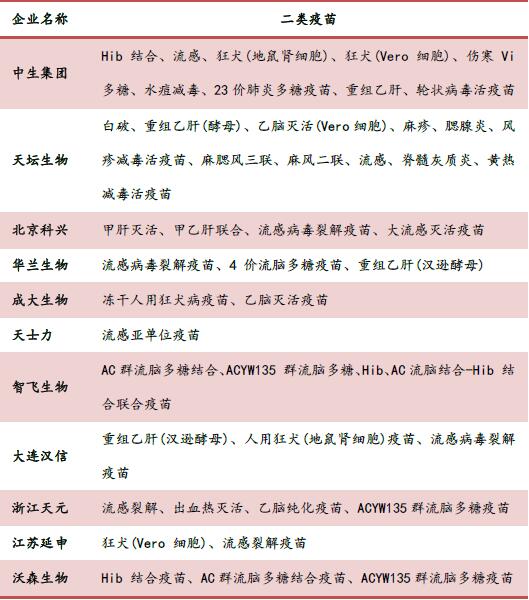 | 企业名称 | 二类疫苗 |
|---|---|
| 中生集团 | Hib 结合、流感、狂犬(地鼠肾细胞)、狂犬(Vero 细胞)、伤寒 Vi 多糖、水痘减毒、23 价肺炎多糖疫苗、重组乙肝、轮状病毒活疫苗 |
| 天坛生物 | 白破、重组乙肝(酵母)、乙脑灭活(Vero 细胞)、麻疹、腮腺炎、风疹减毒活疫苗、麻腮风三联、麻风二联、流感、脊髓灰质炎、黄热减毒活疫苗 |
| 北京科兴 | 甲肝灭活、甲乙肝联合、流感病毒裂解疫苗、大流感灭活疫苗 |
| 华兰生物 | 流感病毒裂解疫苗、4 价流脑多糖疫苗、重组乙肝(汉逊酵母) |
| 成大生物 | 冻干人用狂犬病疫苗、乙脑灭活疫苗 |
| 天士力 | 流感亚单位疫苗 |
| 智飞生物 | AC 群流脑多糖结合、ACYW135 群流脑多糖、Hib、AC 流脑结合-Hib 结合联合疫苗 |
| 大连汉信 | 重组乙肝(汉逊酵母)、人用狂犬(地鼠肾细胞)疫苗、流感病毒裂解疫苗 |
| 浙江天元 | 流感裂解、出血热灭活、乙脑纯化疫苗、ACYW135 群流脑多糖疫苗 |
| 江苏延申 | 狂犬(Vero 细胞)、流感裂解疫苗 |
| 沃森生物 | Hib 结合疫苗、AC 群流脑多糖结合疫苗、ACYW135 群流脑多糖疫苗 |